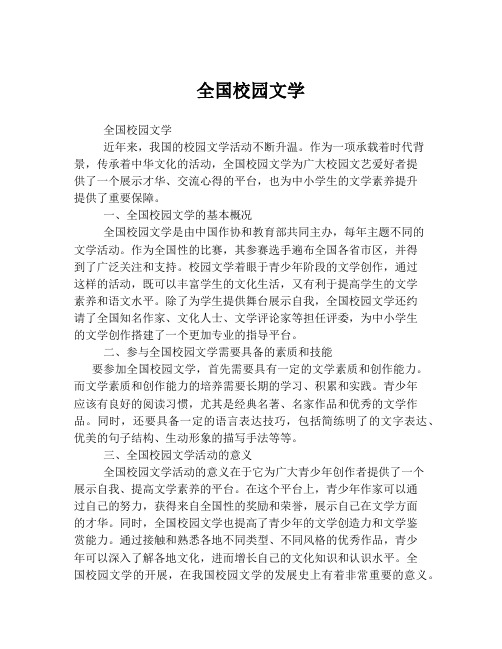 全国校园文学

全国校园文学

近年来，我国的校园文学活动不断升温。作为一项承载着时代背景，传承着中华文化的活动，全国校园文学为广大校园文艺爱好者提供了一个展示才华、交流心得的平台，也为中小学生的文学素养提升提供了重要保障。

一、全国校园文学的基本概况

全国校园文学是由中国作协和教育部共同主办，每年主题不同的文学活动。作为全国性的比赛，其参赛选手遍布全国各省市区，并得到了广泛关注和支持。校园文学着眼于青少年阶段的文学创作，通过这样的活动，既可以丰富学生的文化生活，又有利于提高学生的文学素养和语文水平。除了为学生提供舞台展示自我，全国校园文学还约请了全国知名作家、文化人士、文学评论家等担任评委，为中小学生的文学创作搭建了一个更加专业的指导平台。

二、参与全国校园文学需要具备的素质和技能

要参加全国校园文学，首先需要具有一定的文学素质和创作能力。而文学素质和创作能力的培养需要长期的学习、积累和实践。青少年应该有良好的阅读习惯，尤其是经典名著、名家作品和优秀的文学作品。同时，还要具备一定的语言表达技巧，包括简练明了的文字表达、优美的句子结构、生动形象的描写手法等等。

三、全国校园文学活动的意义

全国校园文学活动的意义在于它为广大青少年创作者提供了一个展示自我、提高文学素养的平台。在这个平台上，青少年作家可以通过自己的努力，获得来自全国性的奖励和荣誉，展示自己在文学方面的才华。同时，全国校园文学也提高了青少年的文学创造力和文学鉴赏能力。通过接触和熟悉各地不同类型、不同风格的优秀作品，青少年可以深入了解各地文化，进而增长自己的文化知识和认识水平。全国校园文学的开展，在我国校园文学的发展史上有着非常重要的意义。